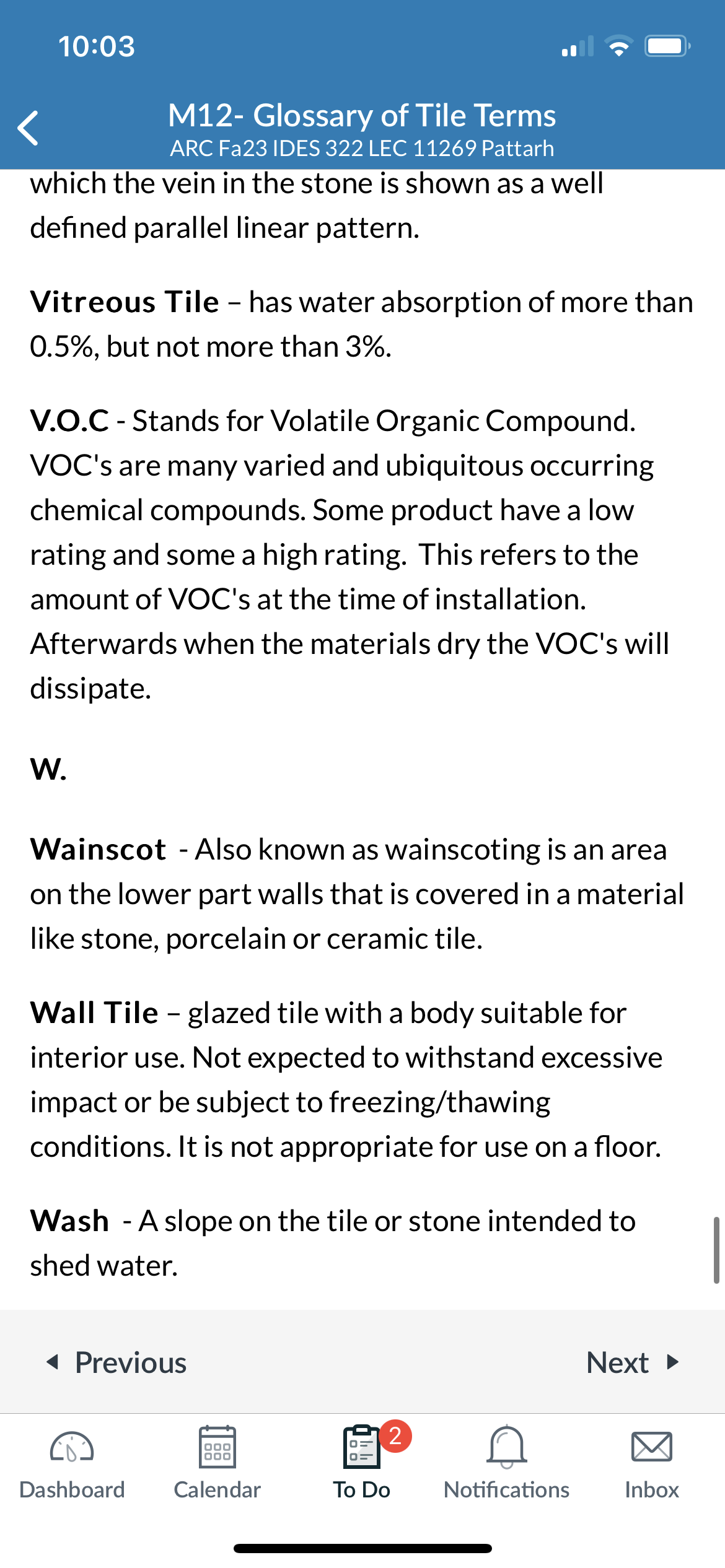 10:03

M12- Glossary of Tile Terms
ARC Fa23 IDES 322 LEC 11269 Pattarh

which the vein in the stone is shown as a well defined parallel linear pattern.

Vitreous Tile – has water absorption of more than 0.5%, but not more than 3%.

V.O.C - Stands for Volatile Organic Compound. VOC's are many varied and ubiquitous occurring chemical compounds. Some product have a low rating and some a high rating. This refers to the amount of VOC's at the time of installation. Afterwards when the materials dry the VOC's will dissipate.

W.

Wainscot - Also known as wainscoting is an area on the lower part walls that is covered in a material like stone, porcelain or ceramic tile.

Wall Tile – glazed tile with a body suitable for interior use. Not expected to withstand excessive impact or be subject to freezing/thawing conditions. It is not appropriate for use on a floor.

Wash - A slope on the tile or stone intended to shed water.

Previous

Next

Dashboard

Calendar

2

To Do

Notifications

Inbox